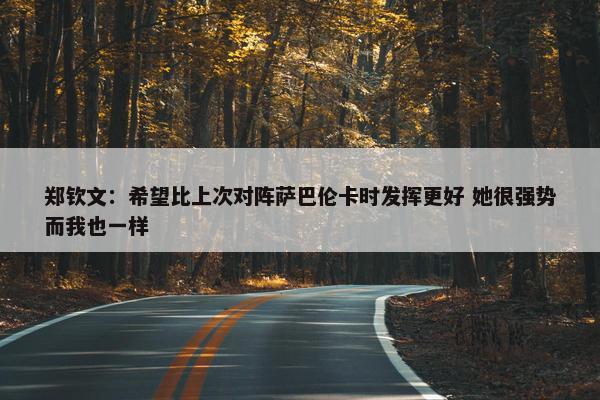 郑钦文：希望比上次对阵萨巴伦卡时发挥更好 她很强势而我也一样